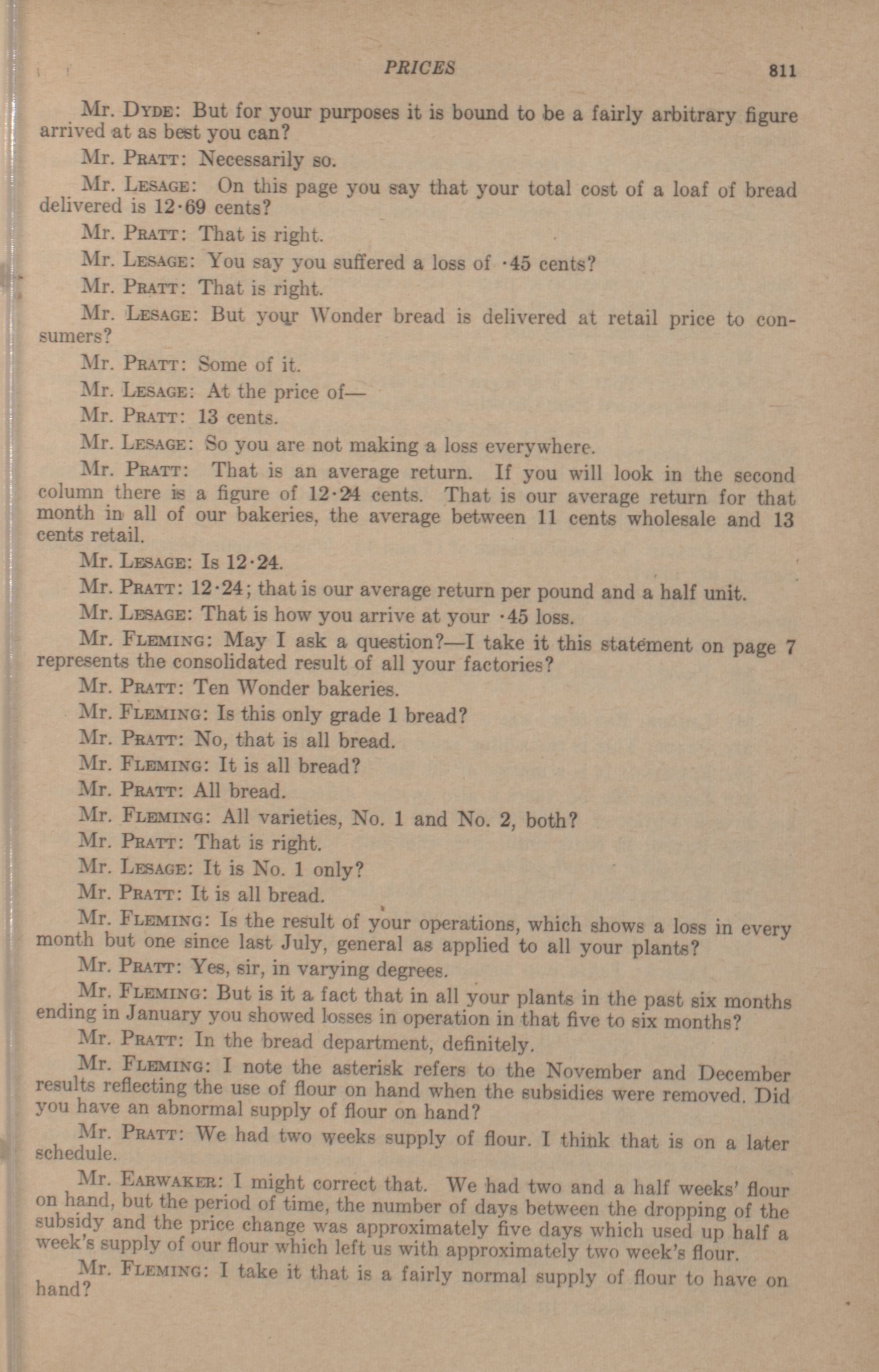 PRICES 811

Mr. DYDE: But for your purposes it is bound to be a fairly arbitrary figure arrived at as best you can?

Mr. PRATT: Necessarily so.

Mr. LESAGE: On this page you say that your total cost of a loaf of bread delivered is 12·69 cents?

Mr. PRATT: That is right.

Mr. LESAGE: You say you suffered a loss of ·45 cents?

Mr. PRATT: That is right.

Mr. LESAGE: But your Wonder bread is delivered at retail price to consumers?

Mr. PRATT: Some of it.

Mr. LESAGE: At the price of—

Mr. PRATT: 13 cents.

Mr. LESAGE: So you are not making a loss everywhere.

Mr. PRATT: That is an average return. If you will look in the second column there is a figure of 12·24 cents. That is our average return for that month in all of our bakeries, the average between 11 cents wholesale and 13 cents retail.

Mr. LESAGE: Is 12·24.

Mr. PRATT: 12·24; that is our average return per pound and a half unit.

Mr. LESAGE: That is how you arrive at your ·45 loss.

Mr. FLEMING: May I ask a question?—I take it this statement on page 7 represents the consolidated result of all your factories?

Mr. PRATT: Ten Wonder bakeries.

Mr. FLEMING: Is this only grade 1 bread?

Mr. PRATT: No, that is all bread.

Mr. FLEMING: It is all bread?

Mr. PRATT: All bread.

Mr. FLEMING: All varieties, No. 1 and No. 2, both?

Mr. PRATT: That is right.

Mr. LESAGE: It is No. 1 only?

Mr. PRATT: It is all bread.

Mr. FLEMING: Is the result of your operations, which shows a loss in every month but one since last July, general as applied to all your plants?

Mr. PRATT: Yes, sir, in varying degrees.

Mr. FLEMING: But is it a fact that in all your plants in the past six months ending in January you showed losses in operation in that five to six months?

Mr. PRATT: In the bread department, definitely.

Mr. FLEMING: I note the asterisk refers to the November and December results reflecting the use of flour on hand when the subsidies were removed. Did you have an abnormal supply of flour on hand?

Mr. PRATT: We had two weeks supply of flour. I think that is on a later schedule.

Mr. EARWAKER: I might correct that. We had two and a half weeks' flour on hand, but the period of time, the number of days between the dropping of the subsidy and the price change was approximately five days which used up half a week's supply of our flour which left us with approximately two week's flour.

Mr. FLEMING: I take it that is a fairly normal supply of flour to have on hand?